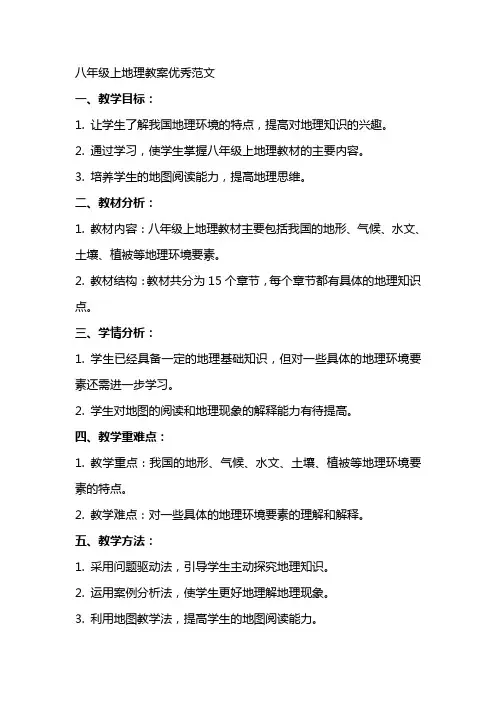 八年级上地理教案优秀范文

一、教学目标：

1. 让学生了解我国地理环境的特点，提高对地理知识的兴趣。

2. 通过学习，使学生掌握八年级上地理教材的主要内容。

3. 培养学生的地图阅读能力，提高地理思维。

二、教材分析：

1. 教材内容：八年级上地理教材主要包括我国的地形、气候、水文、土壤、植被等地理环境要素。

2. 教材结构：教材共分为 15 个章节，每个章节都有具体的地理知识点。

三、学情分析：

1. 学生已经具备一定的地理基础知识，但对一些具体的地理环境要素还需进一步学习。

2. 学生对地图的阅读和地理现象的解释能力有待提高。

四、教学重难点：

1. 教学重点：我国的地形、气候、水文、土壤、植被等地理环境要素的特点。

2. 教学难点：对一些具体的地理环境要素的理解和解释。

五、教学方法：

1. 采用问题驱动法，引导学生主动探究地理知识。

2. 运用案例分析法，使学生更好地理解地理现象。

3. 利用地图教学法，提高学生的地图阅读能力。